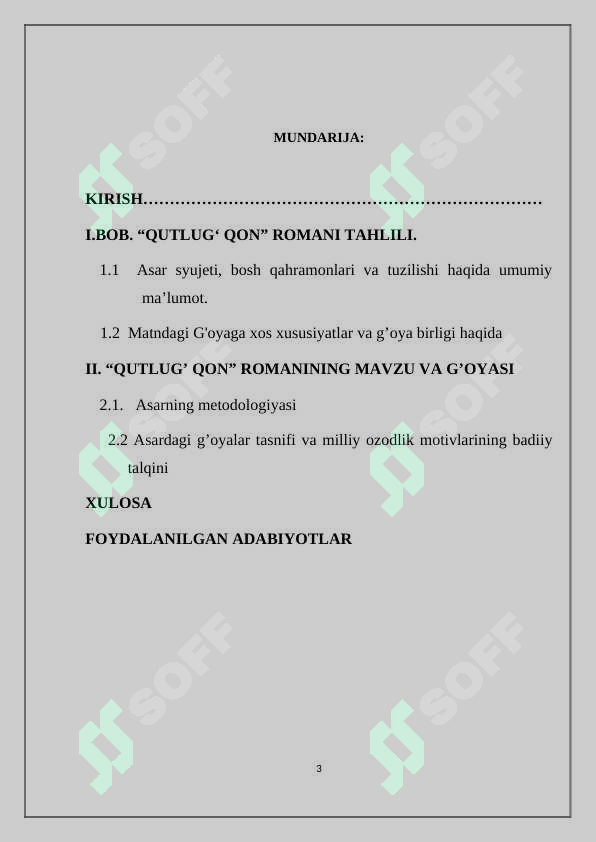 SOFF SOFF

MUNDARIJA:

KIRISH…………………………………………………………………

I.BOB. “QUTLUG‘ QON” ROMANI TAHLILI.

1.1 Asar syujeti, bosh qahramonlari va tuzilishi haqida umumiy ma’lumot.

1.2 Matndagi G'oyaga xos xususiyatlar va g’oya birligi haqida

II. “QUTLUG’ QON” ROMANINING MAVZU VA G’OYASI

2.1. Asarning metodologiyasi

2.2 Asardagi g’oyalar tasnifi va milliy ozodlik motivlarining badiiy talqini

XULOSA

FOYDALANILGAN ADABIYOTLAR

SOFF SOFF

SOFF SOFF

3